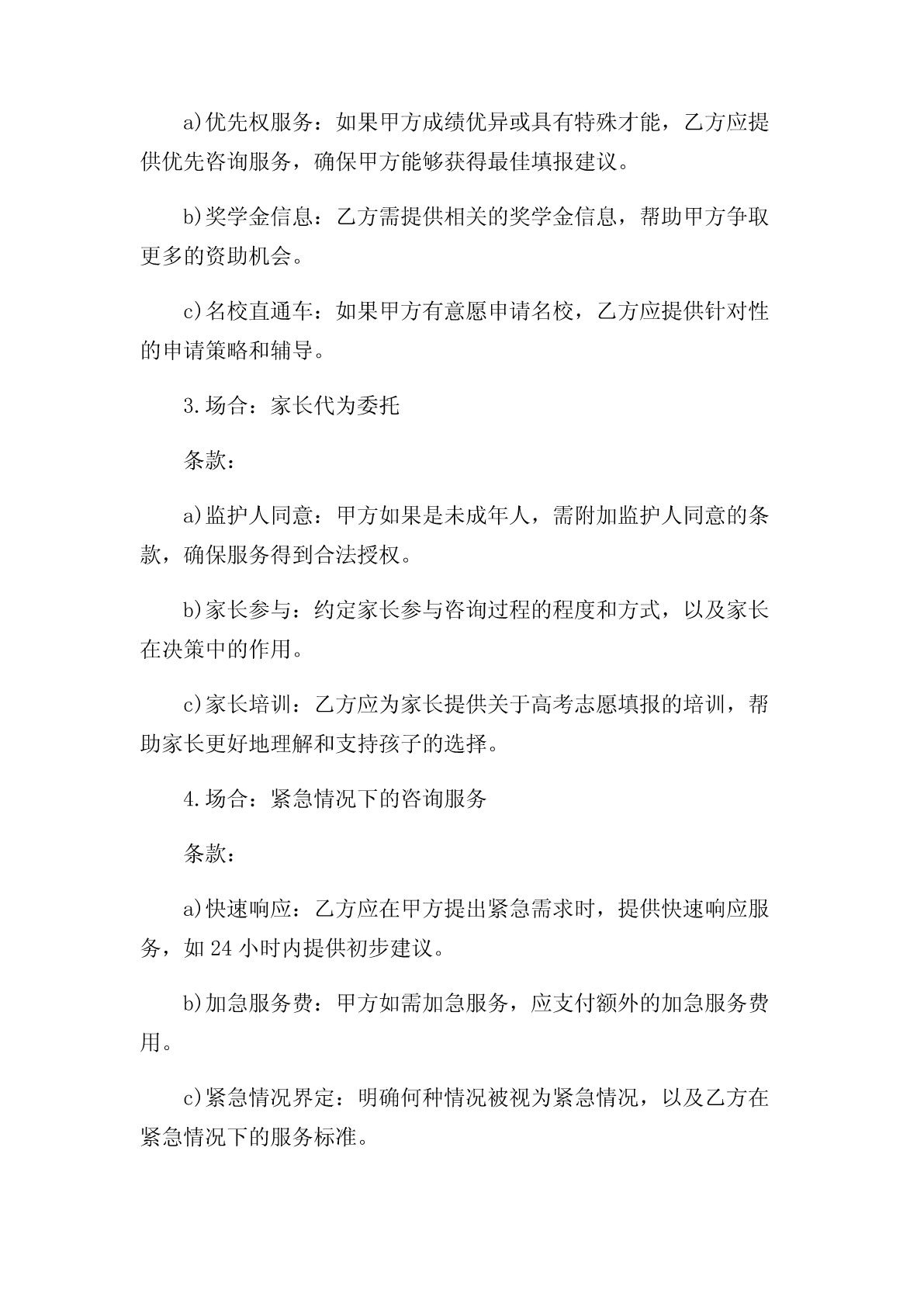 a)优先权服务：如果甲方成绩优异或具有特殊才能，乙方应提供优先咨询服务，确保甲方能够获得最佳填报建议。

b)奖学金信息：乙方需提供相关的奖学金信息，帮助甲方争取更多的资助机会。

c)名校直通车：如果甲方有意愿申请名校，乙方应提供针对性的申请策略和辅导。

3.场合：家长代为委托

条款：

a)监护人同意：甲方如果是未成年人，需附加监护人同意的条款，确保服务得到合法授权。

b)家长参与：约定家长参与咨询过程的程度和方式，以及家长在决策中的作用。

c)家长培训：乙方应为家长提供关于高考志愿填报的培训，帮助家长更好地理解和支持孩子的选择。

4.场合：紧急情况下的咨询服务

条款：

a)快速响应：乙方应在甲方提出紧急需求时，提供快速响应服务，如 24 小时内提供初步建议。

b)加急服务费：甲方如需加急服务，应支付额外的加急服务费用。

c)紧急情况界定：明确何种情况被视为紧急情况，以及乙方在紧急情况下的服务标准。